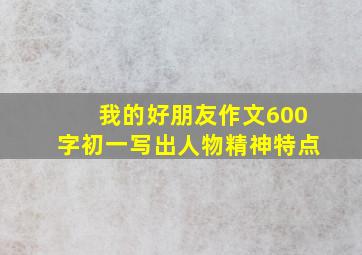 我的好朋友作文600字初一写出人物精神特点